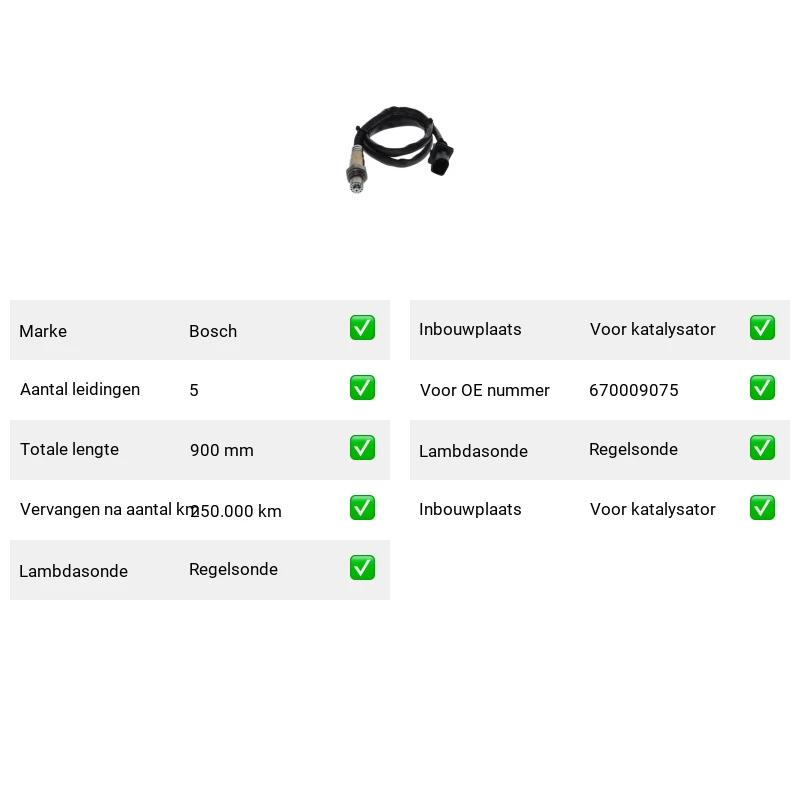 | Marke | Bosch | ✅ |
|---|---|---|
| Aantal leidingen | 5 | ✅ |
| Totale lengte | 900 mm | ✅ |
| Vervangen na aantal km | 250.000 km | ✅ |
| Lambdasonde | Regelsonde | ✅ |

| Inbouwplaats | Voor katalysator | ✅ |
|---|---|---|
| Voor OE nummer | 670009075 | ✅ |
| Lambdasonde | Regelsonde | ✅ |
| Inbouwplaats | Voor katalysator | ✅ |